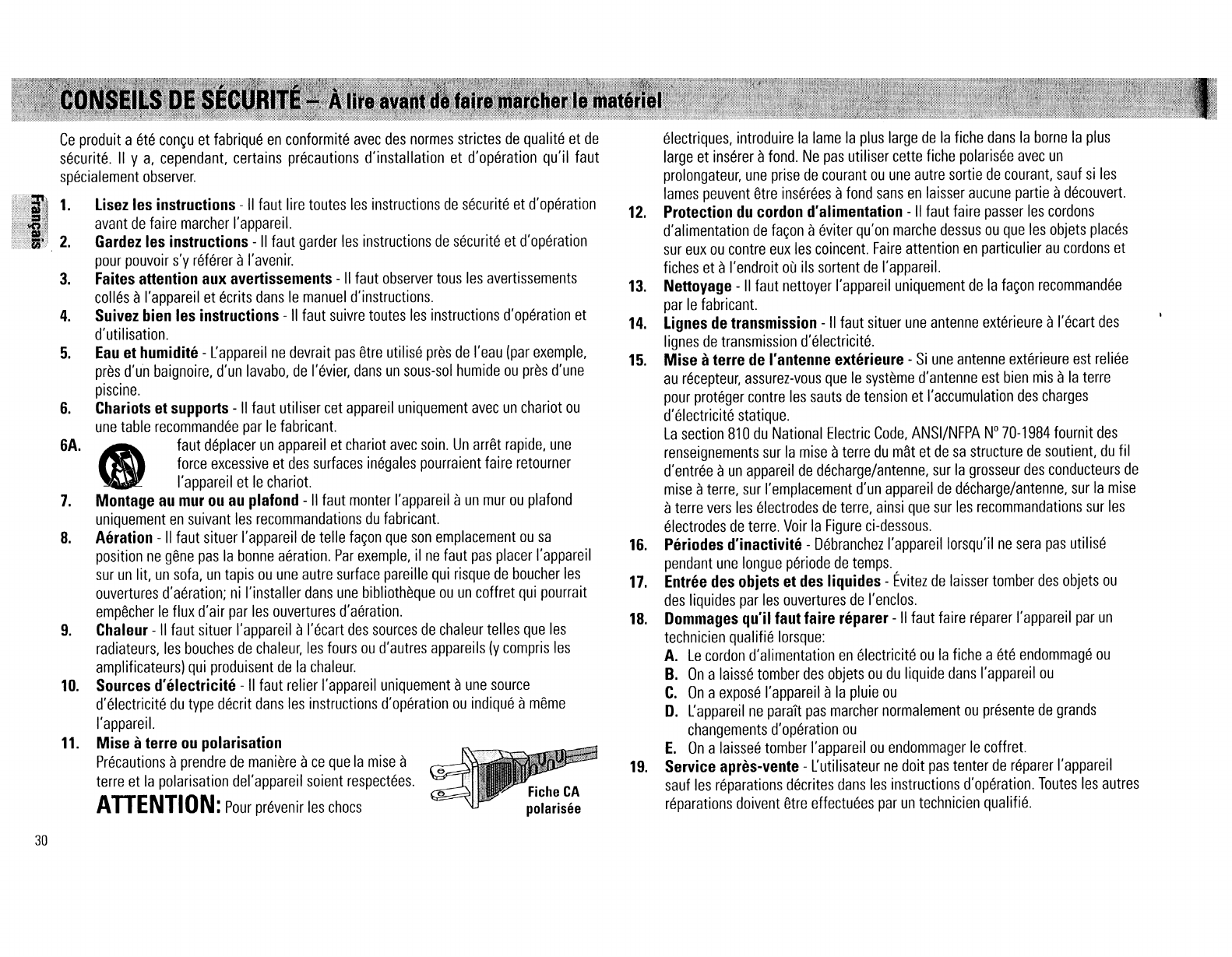 CONSEILS DE SÉCURITÉ – À lire avant de faire marcher le matériel

Français

Ce produit a été conçu et fabriqué en conformité avec des normes strictes de qualité et de sécurité. Il y a, cependant, certains précautions d'installation et d'opération qu'il faut spécialement observer.

1. Lisez les instructions - Il faut lire toutes les instructions de sécurité et d'opération avant de faire marcher l'appareil.
2. Gardez les instructions - Il faut garder les instructions de sécurité et d'opération pour pouvoir s'y référer à l'avenir.
3. Faites attention aux avertissements - Il faut observer tous les avertissements collés à l'appareil et écrits dans le manuel d'instructions.
4. Suivez bien les instructions - Il faut suivre toutes les instructions d'opération et d'utilisation.
5. Eau et humidité - L'appareil ne devrait pas être utilisé près de l'eau (par exemple, près d'un baignoire, d'un lavabo, de l'évier, dans un sous-sol humide ou près d'une piscine.
6. Chariots et supports - Il faut utiliser cet appareil uniquement avec un chariot ou une table recommandée par le fabricant.
6A. faut déplacer un appareil et chariot avec soin. Un arrêt rapide, une force excessive et des surfaces inégales pourraient faire retourner l'appareil et le chariot.
7. Montage au mur ou au plafond - Il faut monter l'appareil à un mur ou plafond uniquement en suivant les recommandations du fabricant.
8. Aération - Il faut situer l'appareil de telle façon que son emplacement ou sa position ne gêne pas la bonne aération. Par exemple, il ne faut pas placer l'appareil sur un lit, un sofa, un tapis ou une autre surface pareille qui risque de boucher les ouvertures d'aération; ni l'installer dans une bibliothèque ou un coffret qui pourrait empêcher le flux d'air par les ouvertures d'aération.
9. Chaleur - Il faut situer l'appareil à l'écart des sources de chaleur telles que les radiateurs, les bouches de chaleur, les fours ou d'autres appareils (y compris les amplificateurs) qui produisent de la chaleur.
10. Sources d'électricité - Il faut relier l'appareil uniquement à une source d'électricité du type décrit dans les instructions d'opération ou indiqué à même l'appareil.
11. Mise à terre ou polarisation
Précautions à prendre de manière à ce que la mise à terre et la polarisation del'appareil soient respectées.
ATTENTION: Pour prévenir les chocs

Fiche CA polarisée

électriques, introduire la lame la plus large de la fiche dans la borne la plus large et insérer à fond. Ne pas utiliser cette fiche polarisée avec un prolongateur, une prise de courant ou une autre sortie de courant, sauf si les lames peuvent être insérées à fond sans en laisser aucune partie à découvert.
12. Protection du cordon d'alimentation - Il faut faire passer les cordons d'alimentation de façon à éviter qu'on marche dessus ou que les objets placés sur eux ou contre eux les coincent. Faire attention en particulier au cordons et fiches et à l'endroit où ils sortent de l'appareil.
13. Nettoyage - Il faut nettoyer l'appareil uniquement de la façon recommandée par le fabricant.
14. Lignes de transmission - Il faut situer une antenne extérieure à l'écart des lignes de transmission d'électricité.
15. Mise à terre de l'antenne extérieure - Si une antenne extérieure est reliée au récepteur, assurez-vous que le système d'antenne est bien mis à la terre pour protéger contre les sauts de tension et l'accumulation des charges d'électricité statique.
La section 810 du National Electric Code, ANSI/NFPA N° 70-1984 fournit des renseignements sur la mise à terre du mât et de sa structure de soutient, du fil d'entrée à un appareil de décharge/antenne, sur la grosseur des conducteurs de mise à terre, sur l'emplacement d'un appareil de décharge/antenne, sur la mise à terre vers les électrodes de terre, ainsi que sur les recommandations sur les électrodes de terre. Voir la Figure ci-dessous.
16. Périodes d'inactivité - Débranchez l'appareil lorsqu'il ne sera pas utilisé pendant une longue période de temps.
17. Entrée des objets et des liquides - Évitez de laisser tomber des objets ou des liquides par les ouvertures de l'enclos.
18. Dommages qu'il faut faire réparer - Il faut faire réparer l'appareil par un technicien qualifié lorsque:
A. Le cordon d'alimentation en électricité ou la fiche a été endommagé ou
B. On a laissé tomber des objets ou du liquide dans l'appareil ou
C. On a exposé l'appareil à la pluie ou
D. L'appareil ne paraît pas marcher normalement ou présente de grands changements d'opération ou
E. On a laisseé tomber l'appareil ou endommager le coffret.
19. Service après-vente - L'utilisateur ne doit pas tenter de réparer l'appareil sauf les réparations décrites dans les instructions d'opération. Toutes les autres réparations doivent être effectuées par un technicien qualifié.

30